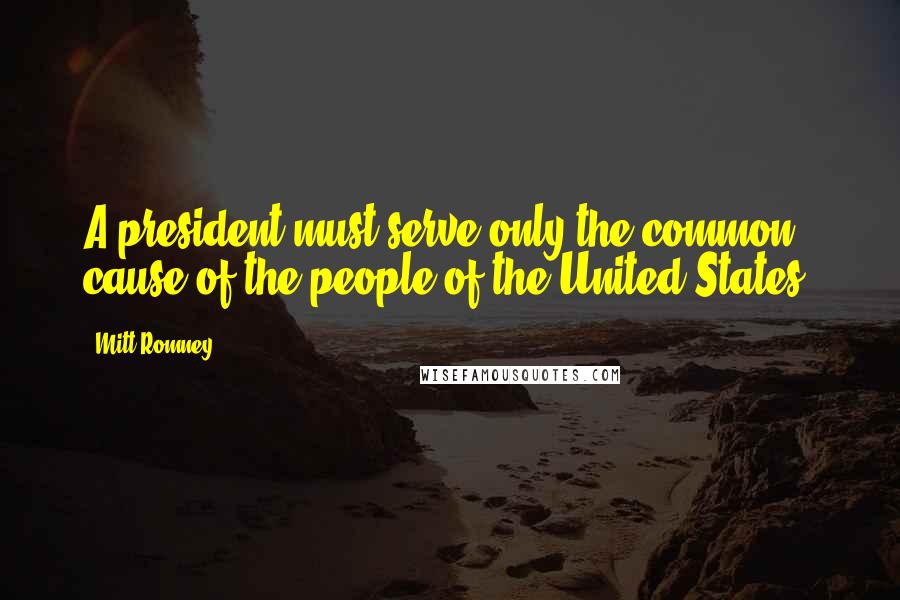 A president must serve only the common cause of the people of the United States.

Mitt Romney

WISEFAMOUSQUOTES.COM